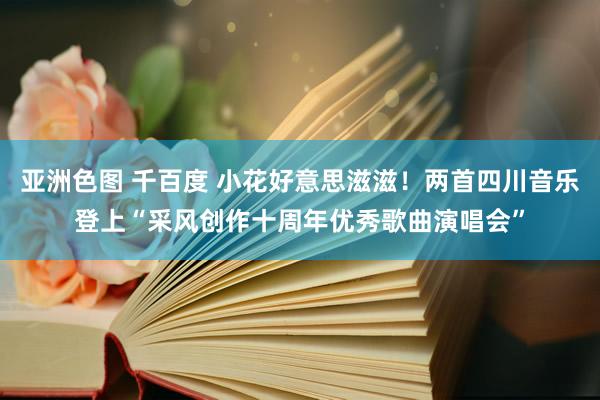 亚洲色图 千百度 小花好意思滋滋！两首四川音乐登上“采风创作十周年优秀歌曲演唱会”